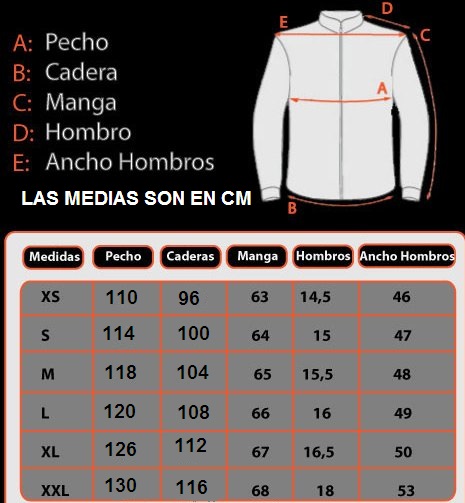 A: Pecho
B: Cadera
C: Manga
D: Hombro
E: Ancho Hombros

LAS MEDIAS SON EN CM

E D C A B

| Medidas | Pecho | Caderas | Manga | Hombros | Ancho Hombros |
|---|---|---|---|---|---|
| XS | 110 | 96 | 63 | 14,5 | 46 |
| S | 114 | 100 | 64 | 15 | 47 |
| M | 118 | 104 | 65 | 15,5 | 48 |
| L | 120 | 108 | 66 | 16 | 49 |
| XL | 126 | 112 | 67 | 16,5 | 50 |
| XXL | 130 | 116 | 68 | 18 | 53 |